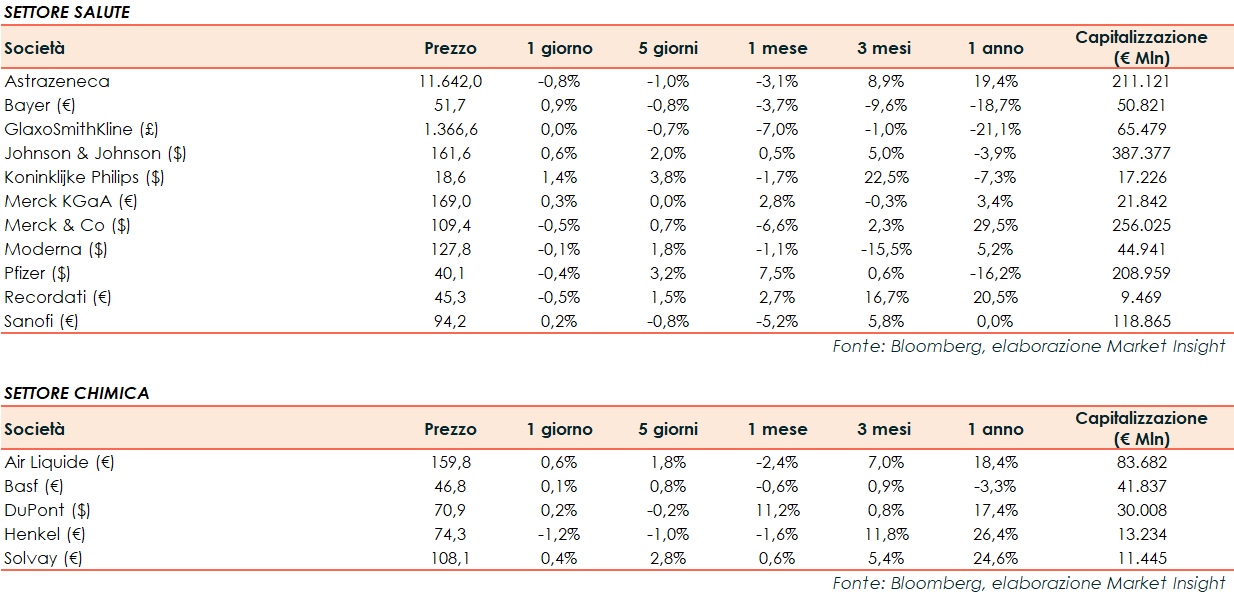 SETTORE SALUTE

| Società | Prezzo | 1 giorno | 5 giorni | 1 mese | 3 mesi | 1 anno | Capitalizzazione (€ Mln) |
|---|---|---|---|---|---|---|---|
| Astrazeneca | 11.642,0 | -0,8% | -1,0% | -3,1% | 8,9% | 19,4% | 211.121 |
| Bayer (€) | 51,7 | 0,9% | -0,8% | -3,7% | -9,6% | -18,7% | 50.821 |
| GlaxoSmithKline (£) | 1.366,6 | 0,0% | -0,7% | -7,0% | -1,0% | -21,1% | 65.479 |
| Johnson & Johnson ($) | 161,6 | 0,6% | 2,0% | 0,5% | 5,0% | -3,9% | 387.377 |
| Koninklijke Philips ($) | 18,6 | 1,4% | 3,8% | -1,7% | 22,5% | -7,3% | 17.226 |
| Merck KGaA (€) | 169,0 | 0,3% | 0,0% | 2,8% | -0,3% | 3,4% | 21.842 |
| Merck & Co ($) | 109,4 | -0,5% | 0,7% | -6,6% | 2,3% | 29,5% | 256.025 |
| Moderna ($) | 127,8 | -0,1% | 1,8% | -1,1% | -15,5% | 5,2% | 44.941 |
| Pfizer ($) | 40,1 | -0,4% | 3,2% | 7,5% | 0,6% | -16,2% | 208.959 |
| Recordati (€) | 45,3 | -0,5% | 1,5% | 2,7% | 16,7% | 20,5% | 9.469 |
| Sanofi (€) | 94,2 | 0,2% | -0,8% | -5,2% | 5,8% | 0,0% | 118.865 |

Fonte: Bloomberg, elaborazione Market Insight

SETTORE CHIMICA

| Società | Prezzo | 1 giorno | 5 giorni | 1 mese | 3 mesi | 1 anno | Capitalizzazione (€ Mln) |
|---|---|---|---|---|---|---|---|
| Air Liquide (€) | 159,8 | 0,6% | 1,8% | -2,4% | 7,0% | 18,4% | 83.682 |
| Basf (€) | 46,8 | 0,1% | 0,8% | -0,6% | 0,9% | -3,3% | 41.837 |
| DuPont ($) | 70,9 | 0,2% | -0,2% | 11,2% | 0,8% | 17,4% | 30.008 |
| Henkel (€) | 74,3 | -1,2% | -1,0% | -1,6% | 11,8% | 26,4% | 13.234 |
| Solvay (€) | 108,1 | 0,4% | 2,8% | 0,6% | 5,4% | 24,6% | 11.445 |

Fonte: Bloomberg, elaborazione Market Insight